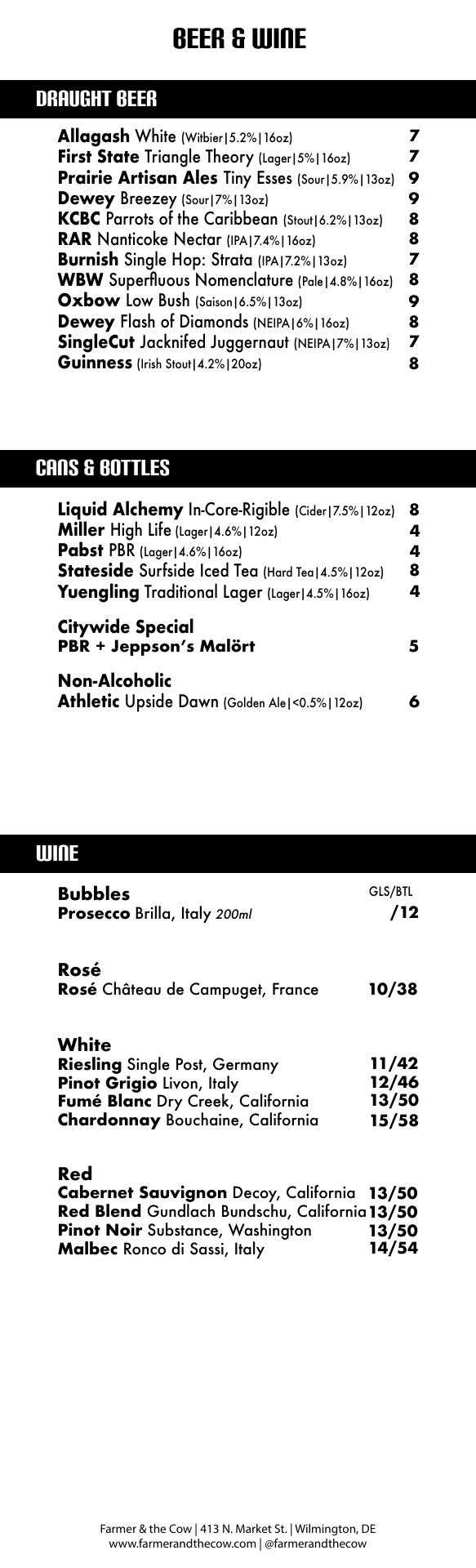 BEER & WINE

DRAUGHT BEER

Allagash White (Witbier|5.2%|16oz) 7
First State Triangle Theory (Lager|5%|16oz) 7
Prairie Artisan Ales Tiny Esses (Sour|5.9%|13oz) 9
Dewey Breezey (Sour|7%|13oz) 9
KCBC Parrots of the Caribbean (Stout|6.2%|13oz) 8
RAR Nanticoke Nectar (IPA|7.4%|16oz) 8
Burnish Single Hop: Strata (IPA|7.2%|13oz) 7
WBW Superfluous Nomenclature (Pale|4.8%|16oz) 8
Oxbow Low Bush (Saison|6.5%|13oz) 9
Dewey Flash of Diamonds (NEIPA|6%|16oz) 8
SingleCut Jacknifed Juggernaut (NEIPA|7%|13oz) 7
Guinness (Irish Stout|4.2%|20oz) 8

CANS & BOTTLES

Liquid Alchemy In-Core-Rigible (Cider|7.5%|12oz) 8
Miller High Life (Lager|4.6%|12oz) 4
Pabst PBR (Lager|4.6%|16oz) 4
Stateside Surfside Iced Tea (Hard Tea|4.5%|12oz) 8
Yuengling Traditional Lager (Lager|4.5%|16oz) 4

Citywide Special
PBR + Jeppson's Malört 5

Non-Alcoholic
Athletic Upside Dawn (Golden Ale|<0.5%|12oz) 6

WINE

Bubbles GLS/BTL
Prosecco Brilla, Italy 200ml /12

Rosé
Rosé Château de Campuget, France 10/38

White
Riesling Single Post, Germany 11/42
Pinot Grigio Livon, Italy 12/46
Fumé Blanc Dry Creek, California 13/50
Chardonnay Bouchaine, California 15/58

Red
Cabernet Sauvignon Decoy, California 13/50
Red Blend Gundlach Bundschu, California 13/50
Pinot Noir Substance, Washington 13/50
Malbec Ronco di Sassi, Italy 14/54

Farmer & the Cow | 413 N. Market St. | Wilmington, DE
www.farmerandthecow.com | @farmerandthecow